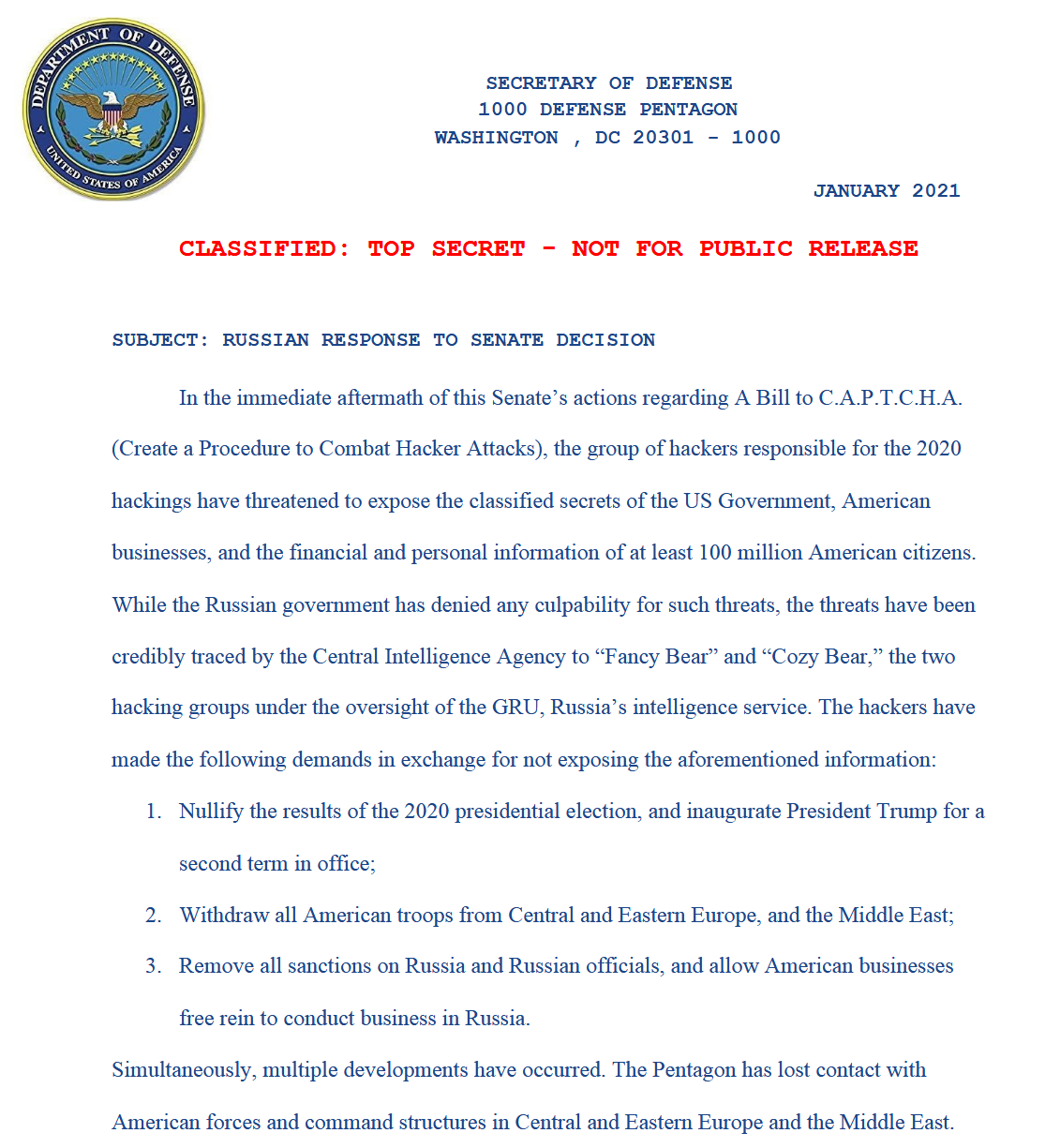 DEPARTMENT OF DEFENSE
UNITED STATES OF AMERICA

SECRETARY OF DEFENSE
1000 DEFENSE PENTAGON
WASHINGTON , DC 20301 - 1000

JANUARY 2021

CLASSIFIED: TOP SECRET - NOT FOR PUBLIC RELEASE

SUBJECT: RUSSIAN RESPONSE TO SENATE DECISION

In the immediate aftermath of this Senate's actions regarding A Bill to C.A.P.T.C.H.A. (Create a Procedure to Combat Hacker Attacks), the group of hackers responsible for the 2020 hackings have threatened to expose the classified secrets of the US Government, American businesses, and the financial and personal information of at least 100 million American citizens. While the Russian government has denied any culpability for such threats, the threats have been credibly traced by the Central Intelligence Agency to "Fancy Bear" and "Cozy Bear," the two hacking groups under the oversight of the GRU, Russia's intelligence service. The hackers have made the following demands in exchange for not exposing the aforementioned information:

1. Nullify the results of the 2020 presidential election, and inaugurate President Trump for a second term in office;
2. Withdraw all American troops from Central and Eastern Europe, and the Middle East;
3. Remove all sanctions on Russia and Russian officials, and allow American businesses free rein to conduct business in Russia.

Simultaneously, multiple developments have occurred. The Pentagon has lost contact with American forces and command structures in Central and Eastern Europe and the Middle East.